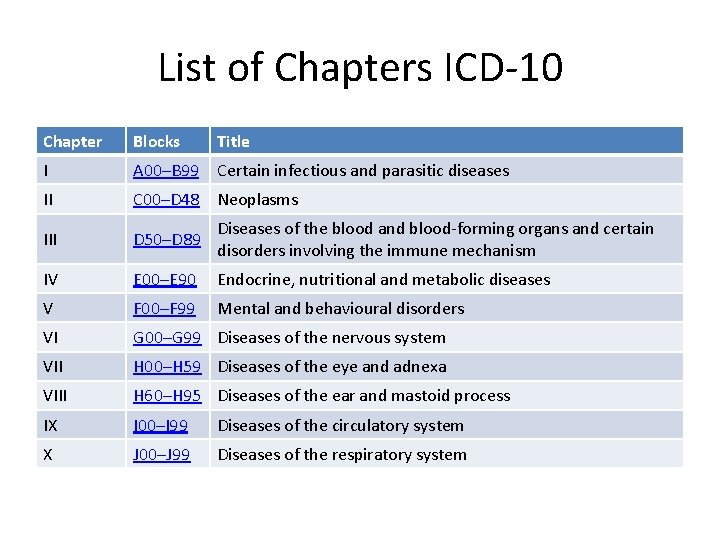 List of Chapters ICD-10

| Chapter | Blocks | Title |
|---|---|---|
| I | A00–B99 | Certain infectious and parasitic diseases |
| II | C00–D48 | Neoplasms |
| III | D50–D89 | Diseases of the blood and blood-forming organs and certain disorders involving the immune mechanism |
| IV | E00–E90 | Endocrine, nutritional and metabolic diseases |
| V | F00–F99 | Mental and behavioural disorders |
| VI | G00–G99 | Diseases of the nervous system |
| VII | H00–H59 | Diseases of the eye and adnexa |
| VIII | H60–H95 | Diseases of the ear and mastoid process |
| IX | I00–I99 | Diseases of the circulatory system |
| X | J00–J99 | Diseases of the respiratory system |